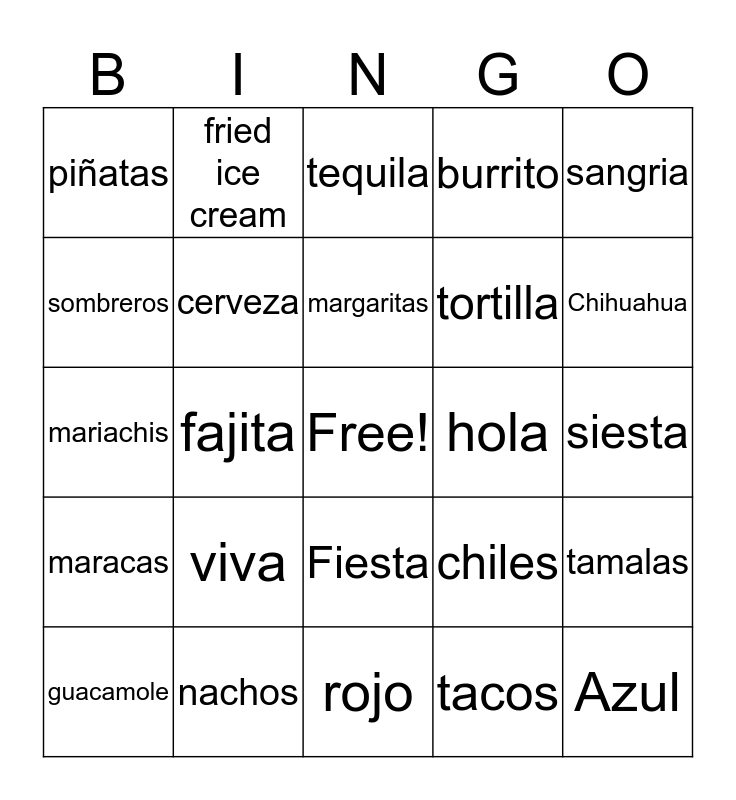 | B | I | N | G | O |
|---|---|---|---|---|
| piñatas | fried ice cream | tequila | burrito | sangria |
| sombreros | cerveza | margaritas | tortilla | Chihuahua |
| mariachis | fajita | Free! | hola | siesta |
| maracas | viva | Fiesta | chiles | tamalas |
| guacamole | nachos | rojo | tacos | Azul |